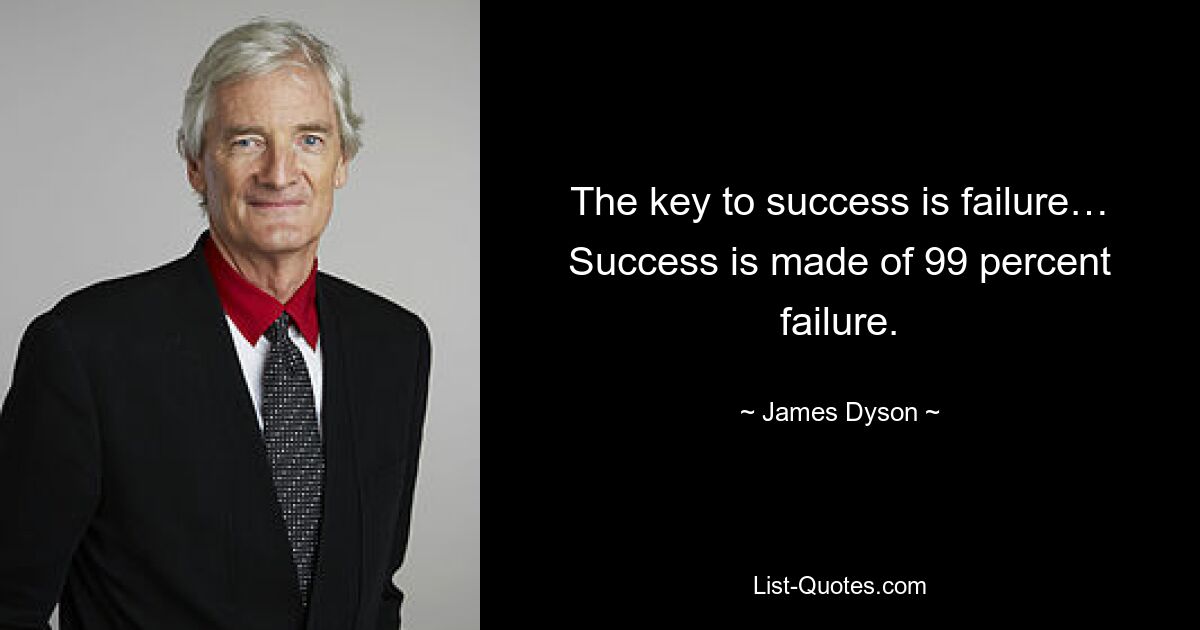 The key to success is failure… Success is made of 99 percent failure.

~ James Dyson ~

List-Quotes.com